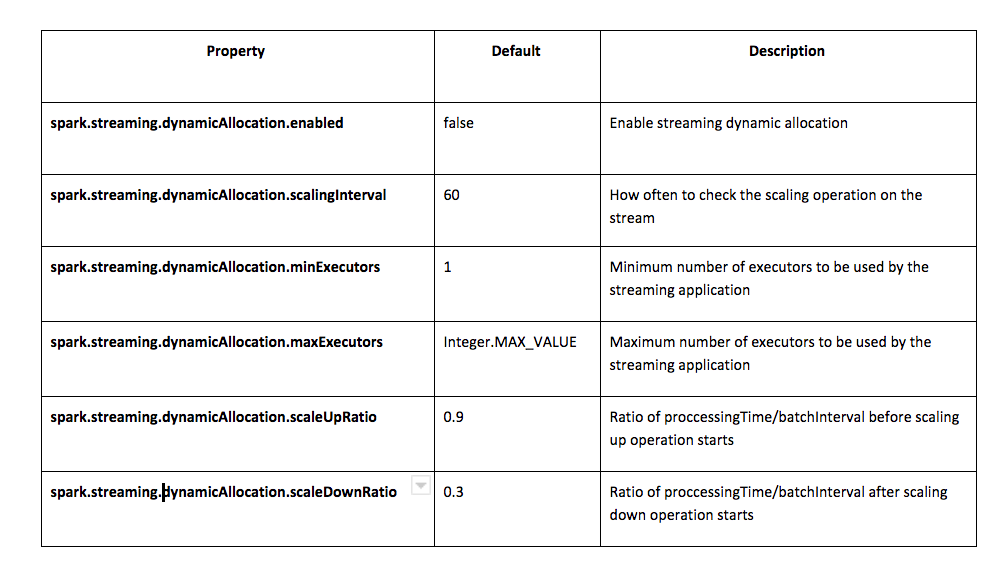 | Property | Default | Description |
|---|---|---|
| spark.streaming.dynamicAllocation.enabled | false | Enable streaming dynamic allocation |
| spark.streaming.dynamicAllocation.scalingInterval | 60 | How often to check the scaling operation on the stream |
| spark.streaming.dynamicAllocation.minExecutors | 1 | Minimum number of executors to be used by the streaming application |
| spark.streaming.dynamicAllocation.maxExecutors | Integer.MAX_VALUE | Maximum number of executors to be used by the streaming application |
| spark.streaming.dynamicAllocation.scaleUpRatio | 0.9 | Ratio of proccessingTime/batchInterval before scaling up operation starts |
| spark.streaming.dynamicAllocation.scaleDownRatio | 0.3 | Ratio of proccessingTime/batchInterval after scaling down operation starts |